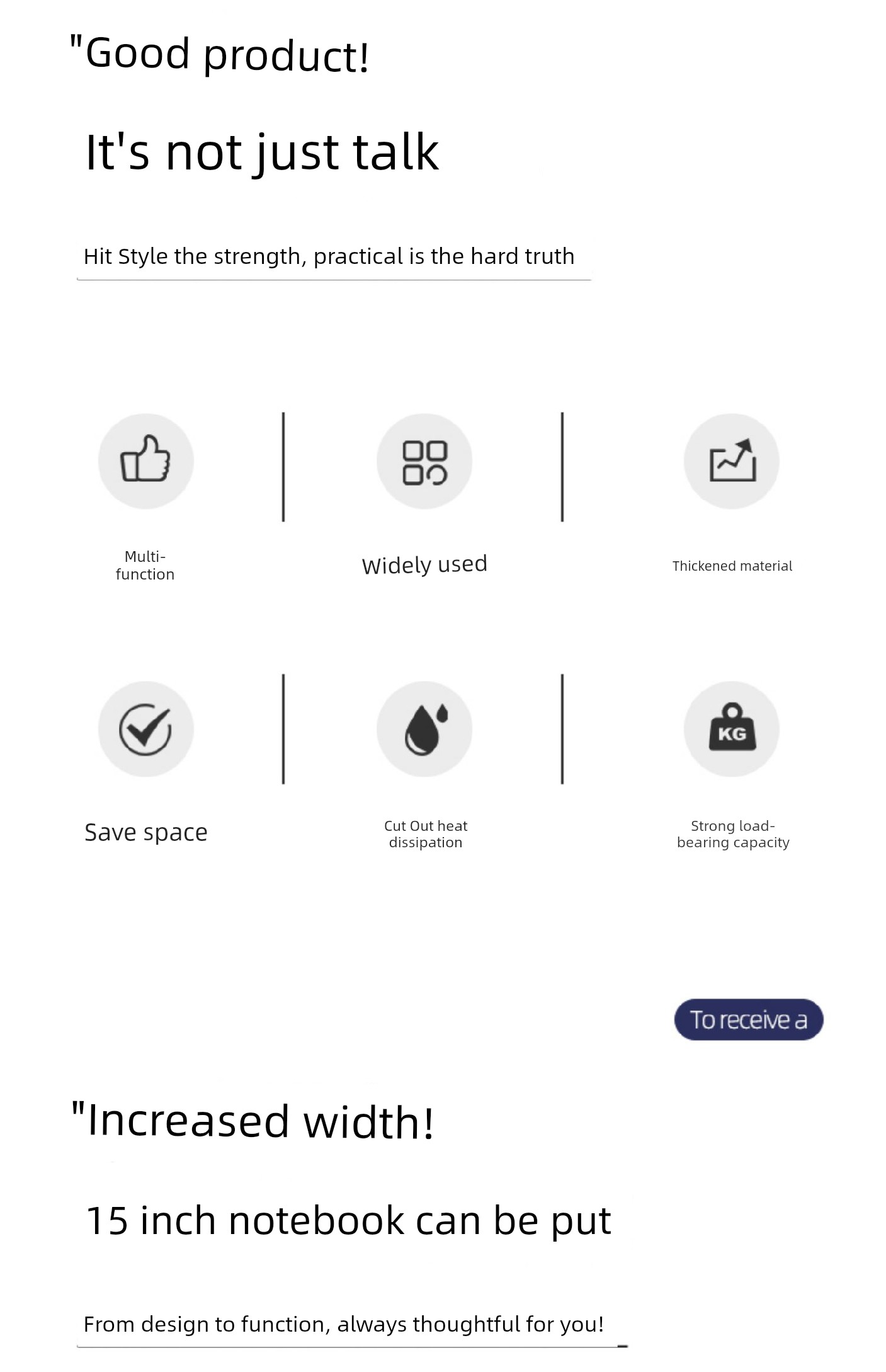 "Good product!

It's not just talk

Hit Style the strength, practical is the hard truth

Multi-function

Widely used

Thickened material

Save space

Cut Out heat dissipation

KG

Strong load-bearing capacity

To receive a

"Increased width!

15 inch notebook can be put

From design to function, always thoughtful for you!